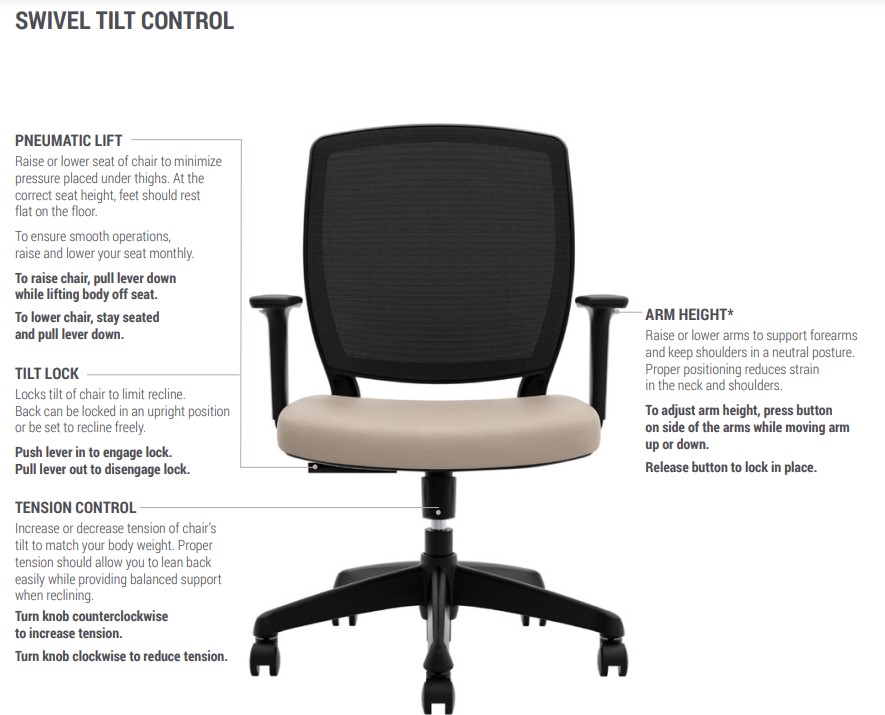 SWIVEL TILT CONTROL

PNEUMATIC LIFT
Raise or lower seat of chair to minimize pressure placed under thighs. At the correct seat height, feet should rest flat on the floor.

To ensure smooth operations, raise and lower your seat monthly.

To raise chair, pull lever down while lifting body off seat.

To lower chair, stay seated and pull lever down.

TILT LOCK
Locks tilt of chair to limit recline. Back can be locked in an upright position or be set to recline freely.

Push lever in to engage lock. Pull lever out to disengage lock.

TENSION CONTROL
Increase or decrease tension of chair's tilt to match your body weight. Proper tension should allow you to lean back easily while providing balanced support when reclining.

Turn knob counterclockwise to increase tension.

Turn knob clockwise to reduce tension.

ARM HEIGHT*
Raise or lower arms to support forearms and keep shoulders in a neutral posture. Proper positioning reduces strain in the neck and shoulders.

To adjust arm height, press button on side of the arms while moving arm up or down.

Release button to lock in place.